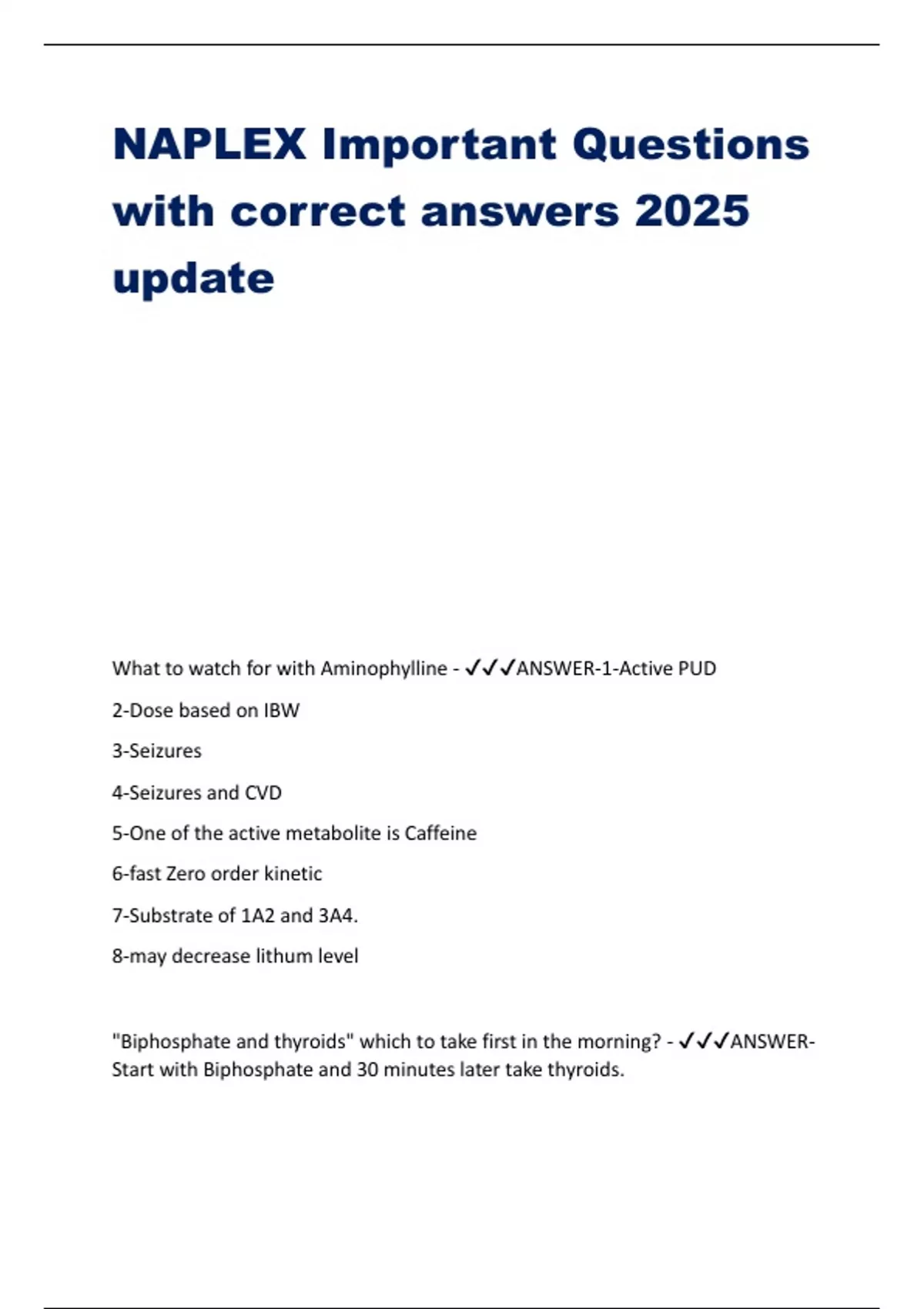 NAPLEX Important Questions with correct answers 2025 update

What to watch for with Aminophylline - ✓✓✓ANSWER-1-Active PUD

2-Dose based on IBW

3-Seizures

4-Seizures and CVD

5-One of the active metabolite is Caffeine

6-fast Zero order kinetic

7-Substrate of 1A2 and 3A4.

8-may decrease lithum level

"Biphosphate and thyroids" which to take first in the morning? - ✓✓✓ANSWER-Start with Biphosphate and 30 minutes later take thyroids.